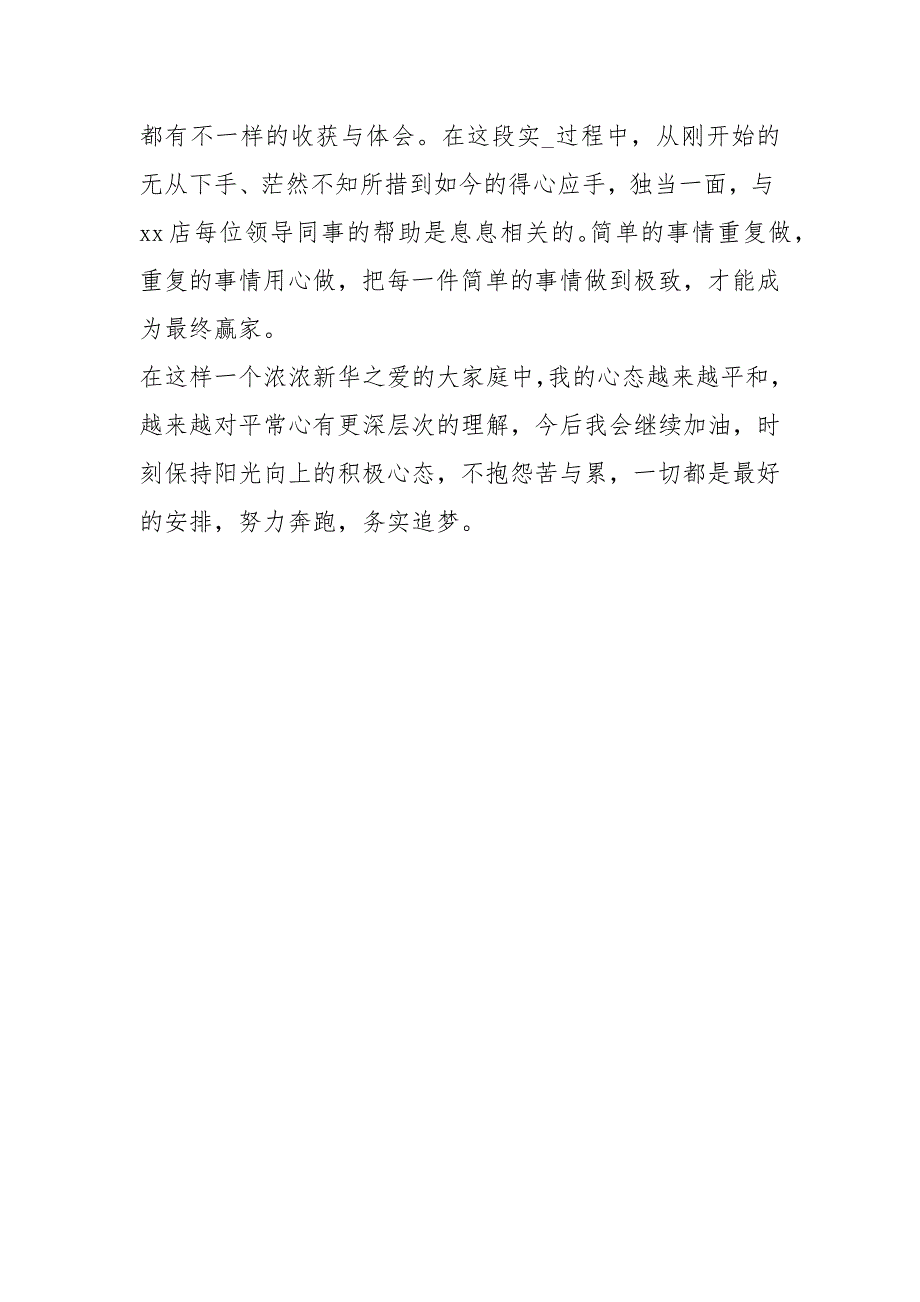 都有不一样的收获与体会。在这段实_过程中，从刚开始的无从下手、茫然不知所措到如今的得心应手，独当一面，与xx店每位领导同事的帮助是息息相关的。简单的事情重复做，重复的事情用心做，把每一件简单的事情做到极致，才能成为最终赢家。

在这样一个浓浓新华之爱的大家庭中，我的心态越来越平和，越来越对平常心有更深层次的理解，今后我会继续加油，时刻保持阳光向上的积极心态，不抱怨苦与累，一切都是最好的安排，努力奔跑，务实追梦。